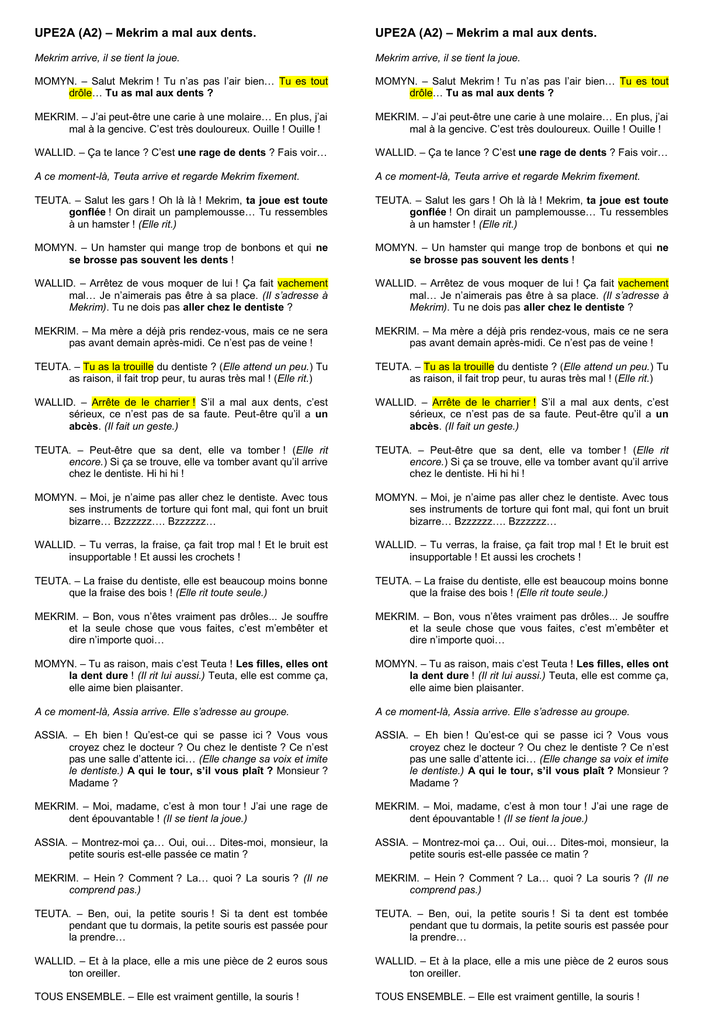 UPE2A (A2) – Mekrim a mal aux dents.

Mekrim arrive, il se tient la joue.

MOMYN. – Salut Mekrim ! Tu n'as pas l'air bien… Tu es tout drôle… Tu as mal aux dents ?

MEKRIM. – J'ai peut-être une carie à une molaire… En plus, j'ai mal à la gencive. C'est très douloureux. Ouille ! Ouille !

WALLID. – Ça te lance ? C'est une rage de dents ? Fais voir…

A ce moment-là, Teuta arrive et regarde Mekrim fixement.

TEUTA. – Salut les gars ! Oh là là ! Mekrim, ta joue est toute gonflée ! On dirait un pamplemousse… Tu ressembles à un hamster ! (Elle rit.)

MOMYN. – Un hamster qui mange trop de bonbons et qui ne se brosse pas souvent les dents !

WALLID. – Arrêtez de vous moquer de lui ! Ça fait vachement mal… Je n'aimerais pas être à sa place. (Il s'adresse à Mekrim). Tu ne dois pas aller chez le dentiste ?

MEKRIM. – Ma mère a déjà pris rendez-vous, mais ce ne sera pas avant demain après-midi. Ce n'est pas de veine !

TEUTA. – Tu as la trouille du dentiste ? (Elle attend un peu.) Tu as raison, il fait trop peur, tu auras très mal ! (Elle rit.)

WALLID. – Arrête de le charrier ! S'il a mal aux dents, c'est sérieux, ce n'est pas de sa faute. Peut-être qu'il a un abcès. (Il fait un geste.)

TEUTA. – Peut-être que sa dent, elle va tomber ! (Elle rit encore.) Si ça se trouve, elle va tomber avant qu'il arrive chez le dentiste. Hi hi hi !

MOMYN. – Moi, je n'aime pas aller chez le dentiste. Avec tous ses instruments de torture qui font mal, qui font un bruit bizarre… Bzzzzzz…. Bzzzzzz…

WALLID. – Tu verras, la fraise, ça fait trop mal ! Et le bruit est insupportable ! Et aussi les crochets !

TEUTA. – La fraise du dentiste, elle est beaucoup moins bonne que la fraise des bois ! (Elle rit toute seule.)

MEKRIM. – Bon, vous n'êtes vraiment pas drôles... Je souffre et la seule chose que vous faites, c'est m'embêter et dire n'importe quoi…

MOMYN. – Tu as raison, mais c'est Teuta ! Les filles, elles ont la dent dure ! (Il rit lui aussi.) Teuta, elle est comme ça, elle aime bien plaisanter.

A ce moment-là, Assia arrive. Elle s'adresse au groupe.

ASSIA. – Eh bien ! Qu'est-ce qui se passe ici ? Vous vous croyez chez le docteur ? Ou chez le dentiste ? Ce n'est pas une salle d'attente ici… (Elle change sa voix et imite le dentiste.) A qui le tour, s'il vous plaît ? Monsieur ? Madame ?

MEKRIM. – Moi, madame, c'est à mon tour ! J'ai une rage de dent épouvantable ! (Il se tient la joue.)

ASSIA. – Montrez-moi ça… Oui, oui… Dites-moi, monsieur, la petite souris est-elle passée ce matin ?

MEKRIM. – Hein ? Comment ? La… quoi ? La souris ? (Il ne comprend pas.)

TEUTA. – Ben, oui, la petite souris ! Si ta dent est tombée pendant que tu dormais, la petite souris est passée pour la prendre…

WALLID. – Et à la place, elle a mis une pièce de 2 euros sous ton oreiller.

TOUS ENSEMBLE. – Elle est vraiment gentille, la souris !

UPE2A (A2) – Mekrim a mal aux dents.

Mekrim arrive, il se tient la joue.

MOMYN. – Salut Mekrim ! Tu n'as pas l'air bien… Tu es tout drôle… Tu as mal aux dents ?

MEKRIM. – J'ai peut-être une carie à une molaire… En plus, j'ai mal à la gencive. C'est très douloureux. Ouille ! Ouille !

WALLID. – Ça te lance ? C'est une rage de dents ? Fais voir…

A ce moment-là, Teuta arrive et regarde Mekrim fixement.

TEUTA. – Salut les gars ! Oh là là ! Mekrim, ta joue est toute gonflée ! On dirait un pamplemousse… Tu ressembles à un hamster ! (Elle rit.)

MOMYN. – Un hamster qui mange trop de bonbons et qui ne se brosse pas souvent les dents !

WALLID. – Arrêtez de vous moquer de lui ! Ça fait vachement mal… Je n'aimerais pas être à sa place. (Il s'adresse à Mekrim). Tu ne dois pas aller chez le dentiste ?

MEKRIM. – Ma mère a déjà pris rendez-vous, mais ce ne sera pas avant demain après-midi. Ce n'est pas de veine !

TEUTA. – Tu as la trouille du dentiste ? (Elle attend un peu.) Tu as raison, il fait trop peur, tu auras très mal ! (Elle rit.)

WALLID. – Arrête de le charrier ! S'il a mal aux dents, c'est sérieux, ce n'est pas de sa faute. Peut-être qu'il a un abcès. (Il fait un geste.)

TEUTA. – Peut-être que sa dent, elle va tomber ! (Elle rit encore.) Si ça se trouve, elle va tomber avant qu'il arrive chez le dentiste. Hi hi hi !

MOMYN. – Moi, je n'aime pas aller chez le dentiste. Avec tous ses instruments de torture qui font mal, qui font un bruit bizarre… Bzzzzzz…. Bzzzzzz…

WALLID. – Tu verras, la fraise, ça fait trop mal ! Et le bruit est insupportable ! Et aussi les crochets !

TEUTA. – La fraise du dentiste, elle est beaucoup moins bonne que la fraise des bois ! (Elle rit toute seule.)

MEKRIM. – Bon, vous n'êtes vraiment pas drôles... Je souffre et la seule chose que vous faites, c'est m'embêter et dire n'importe quoi…

MOMYN. – Tu as raison, mais c'est Teuta ! Les filles, elles ont la dent dure ! (Il rit lui aussi.) Teuta, elle est comme ça, elle aime bien plaisanter.

A ce moment-là, Assia arrive. Elle s'adresse au groupe.

ASSIA. – Eh bien ! Qu'est-ce qui se passe ici ? Vous vous croyez chez le docteur ? Ou chez le dentiste ? Ce n'est pas une salle d'attente ici… (Elle change sa voix et imite le dentiste.) A qui le tour, s'il vous plaît ? Monsieur ? Madame ?

MEKRIM. – Moi, madame, c'est à mon tour ! J'ai une rage de dent épouvantable ! (Il se tient la joue.)

ASSIA. – Montrez-moi ça… Oui, oui… Dites-moi, monsieur, la petite souris est-elle passée ce matin ?

MEKRIM. – Hein ? Comment ? La… quoi ? La souris ? (Il ne comprend pas.)

TEUTA. – Ben, oui, la petite souris ! Si ta dent est tombée pendant que tu dormais, la petite souris est passée pour la prendre…

WALLID. – Et à la place, elle a mis une pièce de 2 euros sous ton oreiller.

TOUS ENSEMBLE. – Elle est vraiment gentille, la souris !